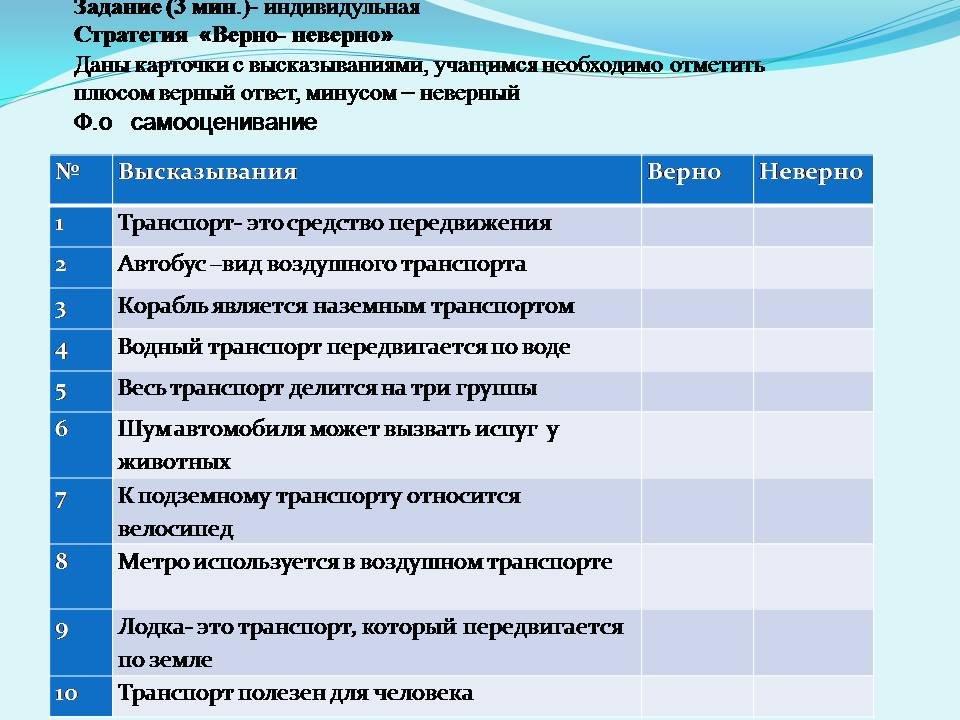 Задание (3 мин.)- индивидульная
Стратегия «Верно- неверно»
Даны карточки с высказываниями, учащимся необходимо отметить плюсом верный ответ, минусом – неверный
Ф.о самооценивание

| № | Высказывания | Верно | Неверно |
|---|---|---|---|
| 1 | Транспорт- это средство передвижения | | |
| 2 | Автобус –вид воздушного транспорта | | |
| 3 | Корабль является наземным транспортом | | |
| 4 | Водный транспорт передвигается по воде | | |
| 5 | Весь транспорт делится на три группы | | |
| 6 | Шум автомобиля может вызвать испуг у животных | | |
| 7 | К подземному транспорту относится велосипед | | |
| 8 | Метро используется в воздушном транспорте | | |
| 9 | Лодка- это транспорт, который передвигается по земле | | |
| 10 | Транспорт полезен для человека | | |